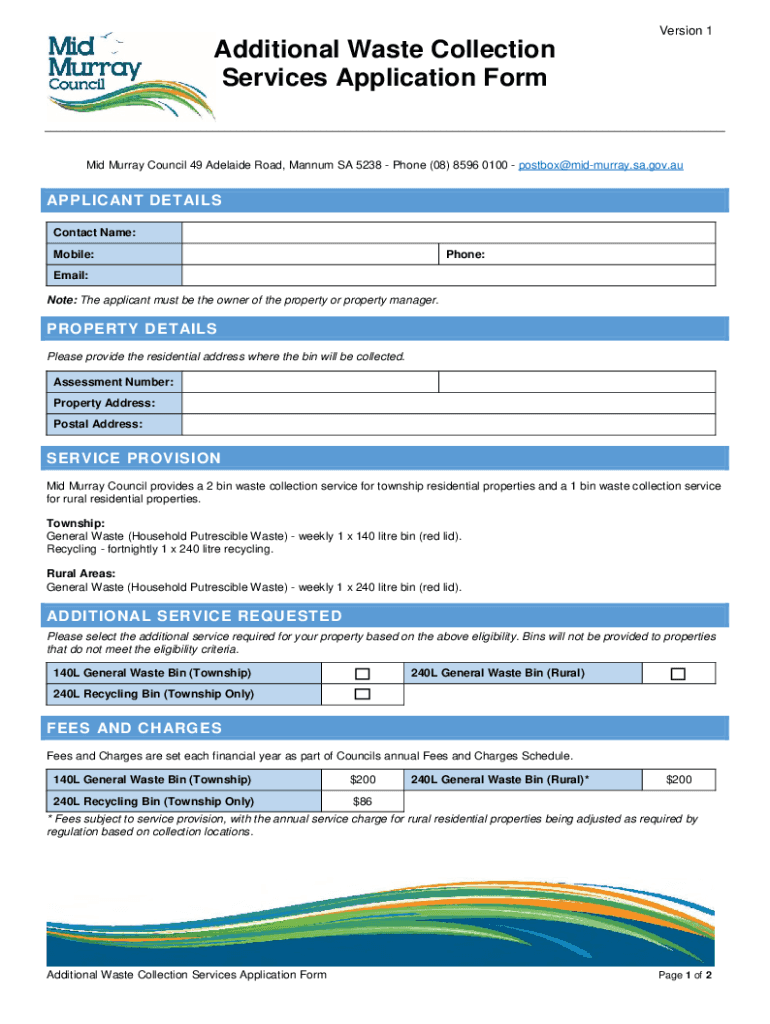 Mid Murray Council

Version 1

Additional Waste Collection Services Application Form

Mid Murray Council 49 Adelaide Road, Mannum SA 5238 - Phone (08) 8596 0100 - postbox@mid-murray.sa.gov.au

APPLICANT DETAILS

| Contact Name: | | |
|---|---|---|
| Mobile: | | Phone: |
| Email: | | |

Note: The applicant must be the owner of the property or property manager.

PROPERTY DETAILS

Please provide the residential address where the bin will be collected.

| Assessment Number: | | |
|---|---|---|
| Property Address: | | |
| Postal Address: | | |

SERVICE PROVISION

Mid Murray Council provides a 2 bin waste collection service for township residential properties and a 1 bin waste collection service for rural residential properties.

Township:
General Waste (Household Putrescible Waste) - weekly 1 x 140 litre bin (red lid).
Recycling - fortnightly 1 x 240 litre recycling.

Rural Areas:
General Waste (Household Putrescible Waste) - weekly 1 x 240 litre bin (red lid).

ADDITIONAL SERVICE REQUESTED

Please select the additional service required for your property based on the above eligibility. Bins will not be provided to properties that do not meet the eligibility criteria.

| 140L General Waste Bin (Township) | ☐ | 240L General Waste Bin (Rural) | ☐ |
|---|---|---|---|
| 240L Recycling Bin (Township Only) | ☐ | | |

FEES AND CHARGES

Fees and Charges are set each financial year as part of Councils annual Fees and Charges Schedule.

| 140L General Waste Bin (Township) | $200 | 240L General Waste Bin (Rural)* | $200 |
|---|---|---|---|
| 240L Recycling Bin (Township Only) | $86 | | |

* Fees subject to service provision, with the annual service charge for rural residential properties being adjusted as required by regulation based on collection locations.

Additional Waste Collection Services Application Form

Page 1 of 2